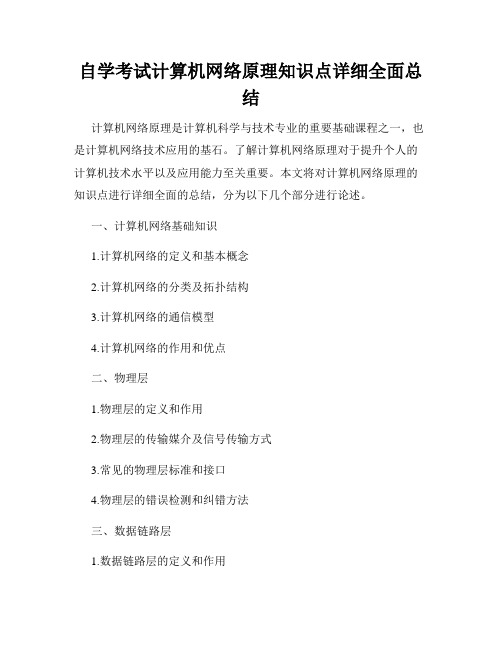 自学考试计算机网络原理知识点详细全面总结

计算机网络原理是计算机科学与技术专业的重要基础课程之一，也是计算机网络技术应用的基石。了解计算机网络原理对于提升个人的计算机技术水平以及应用能力至关重要。本文将对计算机网络原理的知识点进行详细全面的总结，分为以下几个部分进行论述。

一、计算机网络基础知识

1.计算机网络的定义和基本概念

2.计算机网络的分类及拓扑结构

3.计算机网络的通信模型

4.计算机网络的作用和优点

二、物理层

1.物理层的定义和作用

2.物理层的传输媒介及信号传输方式

3.常见的物理层标准和接口

4.物理层的错误检测和纠错方法

三、数据链路层

1.数据链路层的定义和作用